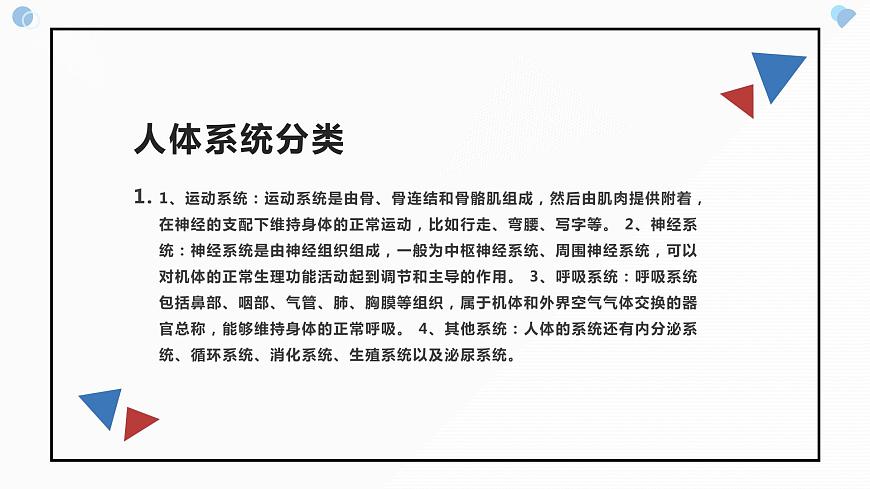 人体系统分类

1. 1、运动系统：运动系统是由骨、骨连结和骨骼肌组成，然后由肌肉提供附着，在神经的支配下维持身体的正常运动，比如行走、弯腰、写字等。 2、神经系统：神经系统是由神经组织组成，一般为中枢神经系统、周围神经系统，可以对机体的正常生理功能活动起到调节和主导的作用。 3、呼吸系统：呼吸系统包括鼻部、咽部、气管、肺、胸膜等组织，属于机体和外界空气气体交换的器官总称，能够维持身体的正常呼吸。 4、其他系统：人体的系统还有内分泌系统、循环系统、消化系统、生殖系统以及泌尿系统。